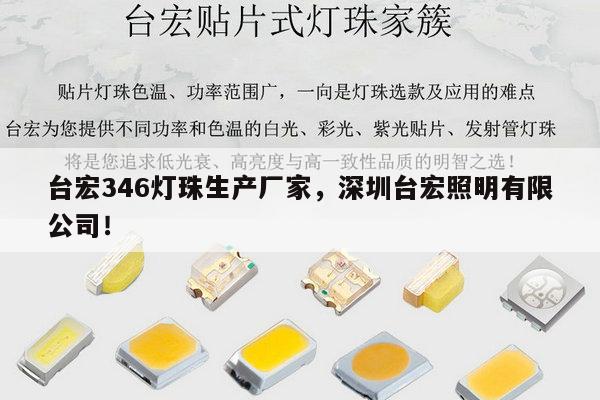 台宏贴片式灯珠家簇

贴片灯珠色温、功率范围广，一向是灯珠选款及应用的难点

台宏为您提供不同功率和色温的白光、彩光、紫光贴片、发射管灯珠

将是您追求低光衰、高亮度与高一致性品质的明智之选！

台宏346灯珠生产厂家，深圳台宏照明有限公司！